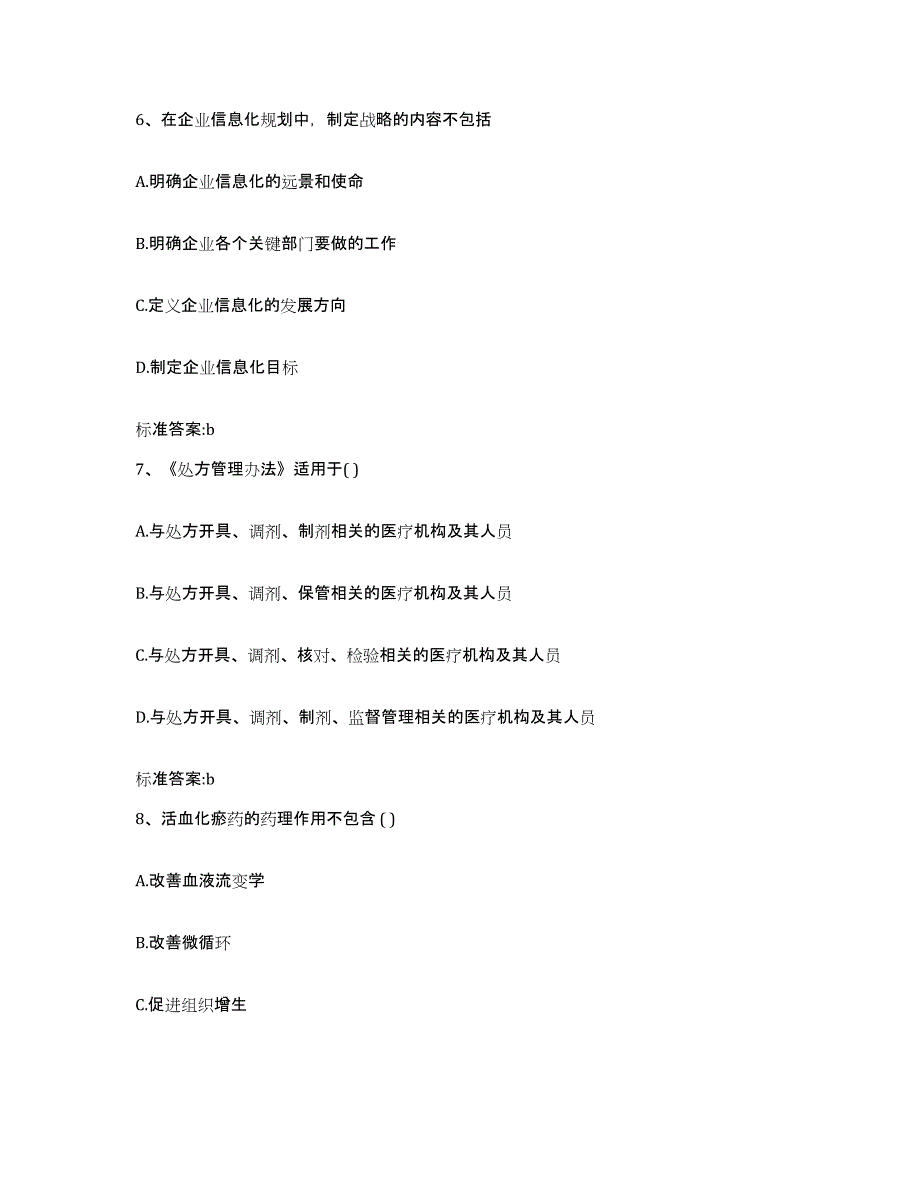 6、在企业信息化规划中，制定战略的内容不包括

A.明确企业信息化的远景和使命

B.明确企业各个关键部门要做的工作

C.定义企业信息化的发展方向

D.制定企业信息化目标

标准答案:b

7、《处方管理办法》适用于( )

A.与处方开具、调剂、制剂相关的医疗机构及其人员

B.与处方开具、调剂、保管相关的医疗机构及其人员

C.与处方开具、调剂、核对、检验相关的医疗机构及其人员

D.与处方开具、调剂、制剂、监督管理相关的医疗机构及其人员

标准答案:b

8、活血化瘀药的药理作用不包含 ( )

A.改善血液流变学

B.改善微循环

C.促进组织增生